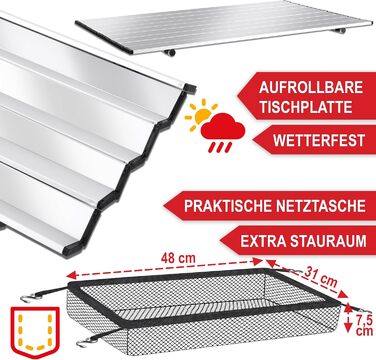 AUFROLLBARE TISCHPLATTE

WETTERFEST

PRAKTISCHE NETZTASCHE

EXTRA STAURAUM

48 cm

31 cm

7,5 cm